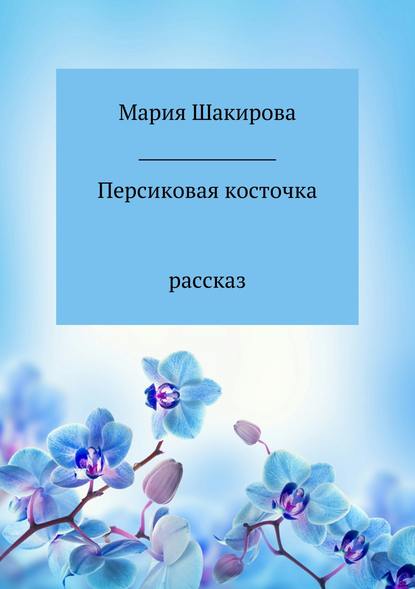 Мария Шакирова

Персиковая косточка

рассказ